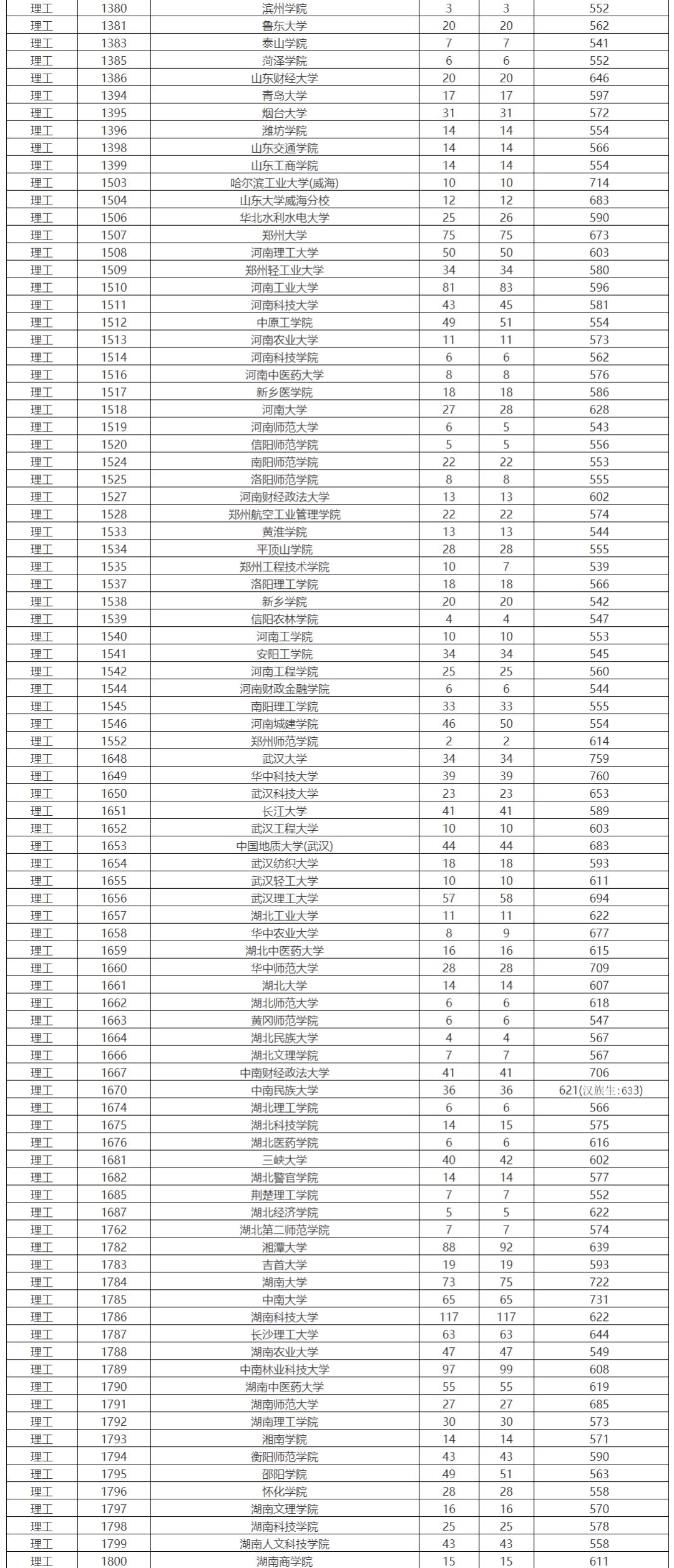 | 理工 | 1380 | 滨州学院 | 3 | 3 | 552 |
|---|---|---|---|---|---|
| 理工 | 1381 | 鲁东大学 | 20 | 20 | 562 |
| 理工 | 1383 | 泰山学院 | 7 | 7 | 541 |
| 理工 | 1385 | 菏泽学院 | 6 | 6 | 552 |
| 理工 | 1386 | 山东财经大学 | 20 | 20 | 646 |
| 理工 | 1394 | 青岛大学 | 17 | 17 | 597 |
| 理工 | 1395 | 烟台大学 | 31 | 31 | 572 |
| 理工 | 1396 | 潍坊学院 | 14 | 14 | 554 |
| 理工 | 1398 | 山东交通学院 | 14 | 14 | 566 |
| 理工 | 1399 | 山东工商学院 | 14 | 14 | 554 |
| 理工 | 1503 | 哈尔滨工业大学(威海) | 10 | 10 | 714 |
| 理工 | 1504 | 山东大学威海分校 | 12 | 12 | 683 |
| 理工 | 1506 | 华北水利水电大学 | 25 | 26 | 590 |
| 理工 | 1507 | 郑州大学 | 75 | 75 | 673 |
| 理工 | 1508 | 河南理工大学 | 50 | 50 | 603 |
| 理工 | 1509 | 郑州轻工业大学 | 34 | 34 | 580 |
| 理工 | 1510 | 河南工业大学 | 81 | 83 | 596 |
| 理工 | 1511 | 河南科技大学 | 43 | 45 | 581 |
| 理工 | 1512 | 中原工学院 | 49 | 51 | 554 |
| 理工 | 1513 | 河南农业大学 | 11 | 11 | 573 |
| 理工 | 1514 | 河南科技学院 | 6 | 6 | 562 |
| 理工 | 1516 | 河南中医药大学 | 8 | 8 | 576 |
| 理工 | 1517 | 新乡医学院 | 18 | 18 | 586 |
| 理工 | 1518 | 河南大学 | 27 | 28 | 628 |
| 理工 | 1519 | 河南师范大学 | 6 | 5 | 543 |
| 理工 | 1520 | 信阳师范学院 | 5 | 5 | 556 |
| 理工 | 1524 | 南阳师范学院 | 22 | 22 | 553 |
| 理工 | 1525 | 洛阳师范学院 | 8 | 8 | 555 |
| 理工 | 1527 | 河南财经政法大学 | 13 | 13 | 602 |
| 理工 | 1528 | 郑州航空工业管理学院 | 22 | 22 | 574 |
| 理工 | 1533 | 黄淮学院 | 13 | 13 | 544 |
| 理工 | 1534 | 平顶山学院 | 28 | 28 | 555 |
| 理工 | 1535 | 郑州工程技术学院 | 10 | 7 | 539 |
| 理工 | 1537 | 洛阳理工学院 | 18 | 18 | 566 |
| 理工 | 1538 | 新乡学院 | 20 | 20 | 542 |
| 理工 | 1539 | 信阳农林学院 | 4 | 4 | 547 |
| 理工 | 1540 | 河南工学院 | 10 | 10 | 553 |
| 理工 | 1541 | 安阳工学院 | 34 | 34 | 545 |
| 理工 | 1542 | 河南工程学院 | 25 | 25 | 560 |
| 理工 | 1544 | 河南财政金融学院 | 6 | 6 | 544 |
| 理工 | 1545 | 南阳理工学院 | 33 | 33 | 555 |
| 理工 | 1546 | 河南城建学院 | 46 | 50 | 554 |
| 理工 | 1552 | 郑州师范学院 | 2 | 2 | 614 |
| 理工 | 1648 | 武汉大学 | 34 | 34 | 759 |
| 理工 | 1649 | 华中科技大学 | 39 | 39 | 760 |
| 理工 | 1650 | 武汉科技大学 | 23 | 23 | 653 |
| 理工 | 1651 | 长江大学 | 41 | 41 | 589 |
| 理工 | 1652 | 武汉工程大学 | 10 | 10 | 603 |
| 理工 | 1653 | 中国地质大学(武汉) | 44 | 44 | 683 |
| 理工 | 1654 | 武汉纺织大学 | 18 | 18 | 593 |
| 理工 | 1655 | 武汉轻工大学 | 10 | 10 | 611 |
| 理工 | 1656 | 武汉理工大学 | 57 | 58 | 694 |
| 理工 | 1657 | 湖北工业大学 | 11 | 11 | 622 |
| 理工 | 1658 | 华中农业大学 | 8 | 9 | 677 |
| 理工 | 1659 | 湖北中医药大学 | 16 | 16 | 615 |
| 理工 | 1660 | 华中师范大学 | 28 | 28 | 709 |
| 理工 | 1661 | 湖北大学 | 14 | 14 | 607 |
| 理工 | 1662 | 湖北师范大学 | 6 | 6 | 618 |
| 理工 | 1663 | 黄冈师范学院 | 6 | 6 | 547 |
| 理工 | 1664 | 湖北民族大学 | 4 | 4 | 567 |
| 理工 | 1666 | 湖北文理学院 | 7 | 7 | 567 |
| 理工 | 1667 | 中南财经政法大学 | 41 | 41 | 706 |
| 理工 | 1670 | 中南民族大学 | 36 | 36 | 621(汉族生:633) |
| 理工 | 1674 | 湖北理工学院 | 6 | 6 | 566 |
| 理工 | 1675 | 湖北科技学院 | 14 | 15 | 575 |
| 理工 | 1676 | 湖北医药学院 | 6 | 6 | 616 |
| 理工 | 1681 | 三峡大学 | 40 | 42 | 602 |
| 理工 | 1682 | 湖北警官学院 | 14 | 14 | 577 |
| 理工 | 1685 | 荆楚理工学院 | 7 | 7 | 552 |
| 理工 | 1687 | 湖北经济学院 | 5 | 5 | 622 |
| 理工 | 1762 | 湖北第二师范学院 | 7 | 7 | 574 |
| 理工 | 1782 | 湘潭大学 | 88 | 92 | 639 |
| 理工 | 1783 | 吉首大学 | 19 | 19 | 593 |
| 理工 | 1784 | 湖南大学 | 73 | 75 | 722 |
| 理工 | 1785 | 中南大学 | 65 | 65 | 731 |
| 理工 | 1786 | 湖南科技大学 | 117 | 117 | 622 |
| 理工 | 1787 | 长沙理工大学 | 63 | 63 | 644 |
| 理工 | 1788 | 湖南农业大学 | 47 | 47 | 549 |
| 理工 | 1789 | 中南林业科技大学 | 97 | 99 | 608 |
| 理工 | 1790 | 湖南中医药大学 | 55 | 55 | 619 |
| 理工 | 1791 | 湖南师范大学 | 27 | 27 | 685 |
| 理工 | 1792 | 湖南理工学院 | 30 | 30 | 573 |
| 理工 | 1793 | 湘南学院 | 14 | 14 | 571 |
| 理工 | 1794 | 衡阳师范学院 | 43 | 43 | 590 |
| 理工 | 1795 | 邵阳学院 | 49 | 51 | 563 |
| 理工 | 1796 | 怀化学院 | 28 | 28 | 558 |
| 理工 | 1797 | 湖南文理学院 | 16 | 16 | 570 |
| 理工 | 1798 | 湖南科技学院 | 25 | 25 | 578 |
| 理工 | 1799 | 湖南人文科技学院 | 43 | 43 | 558 |
| 理工 | 1800 | 湖南商学院 | 15 | 15 | 611 |